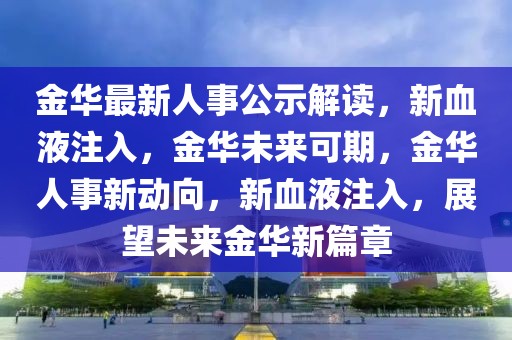 金华最新人事公示解读，新血液注入，金华未来可期，金华人事新动向，新血液注入，展望未来金华新篇章